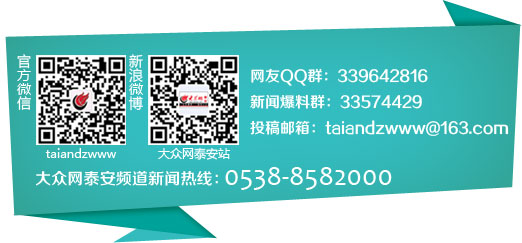 官方微信

taiandzwww

新浪微博

大众网泰安站

网友QQ群：339642816

新闻爆料群：33574429

投稿邮箱：taiandzwww@163.com

大众网泰安频道新闻热线：0538-8582000